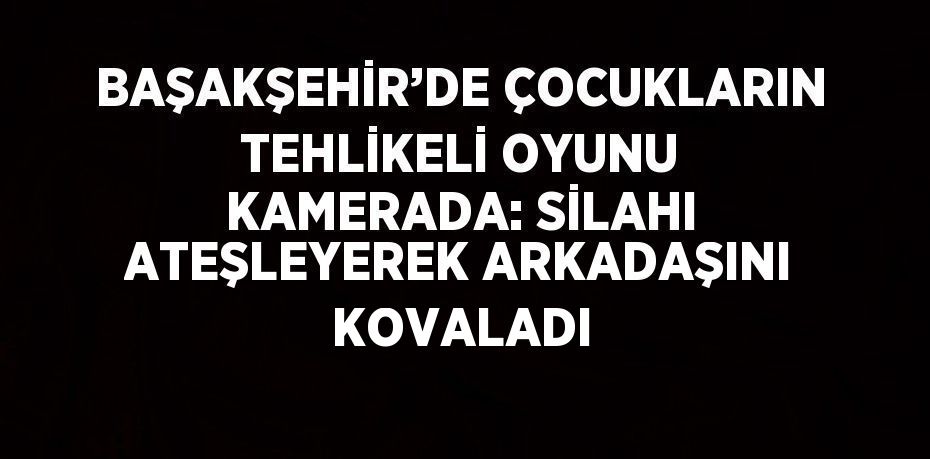 BAŞAKŞEHİR’DE ÇOCUKLARIN TEHLİKELİ OYUNU KAMERADA: SİLAHI ATEŞLEYEREK ARKADAŞINI KOVALADI